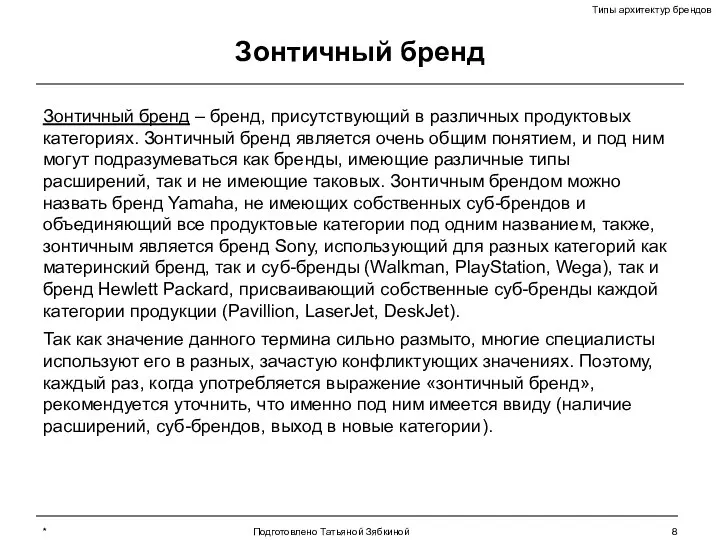 Типы архитектур брендов

Зонтичный бренд

Зонтичный бренд – бренд, присутствующий в различных продуктовых категориях. Зонтичный бренд является очень общим понятием, и под ним могут подразумеваться как бренды, имеющие различные типы расширений, так и не имеющие таковых. Зонтичным брендом можно назвать бренд Yamaha, не имеющих собственных суб-брендов и объединяющий все продуктовые категории под одним названием, также, зонтичным является бренд Sony, использующий для разных категорий как материнский бренд, так и суб-бренды (Walkman, PlayStation, Wega), так и бренд Hewlett Packard, присваивающий собственные суб-бренды каждой категории продукции (Pavillion, LaserJet, DeskJet).

Так как значение данного термина сильно размыто, многие специалисты используют его в разных, зачастую конфликтующих значениях. Поэтому, каждый раз, когда употребляется выражение «зонтичный бренд», рекомендуется уточнить, что именно под ним имеется ввиду (наличие расширений, суб-брендов, выход в новые категории).

*

Подготовлено Татьяной Зябкиной

8